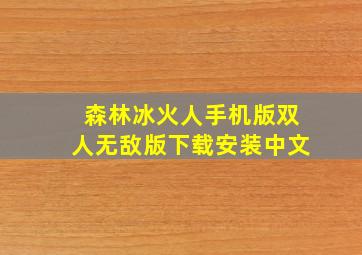 森林冰火人手机版双人无敌版下载安装中文